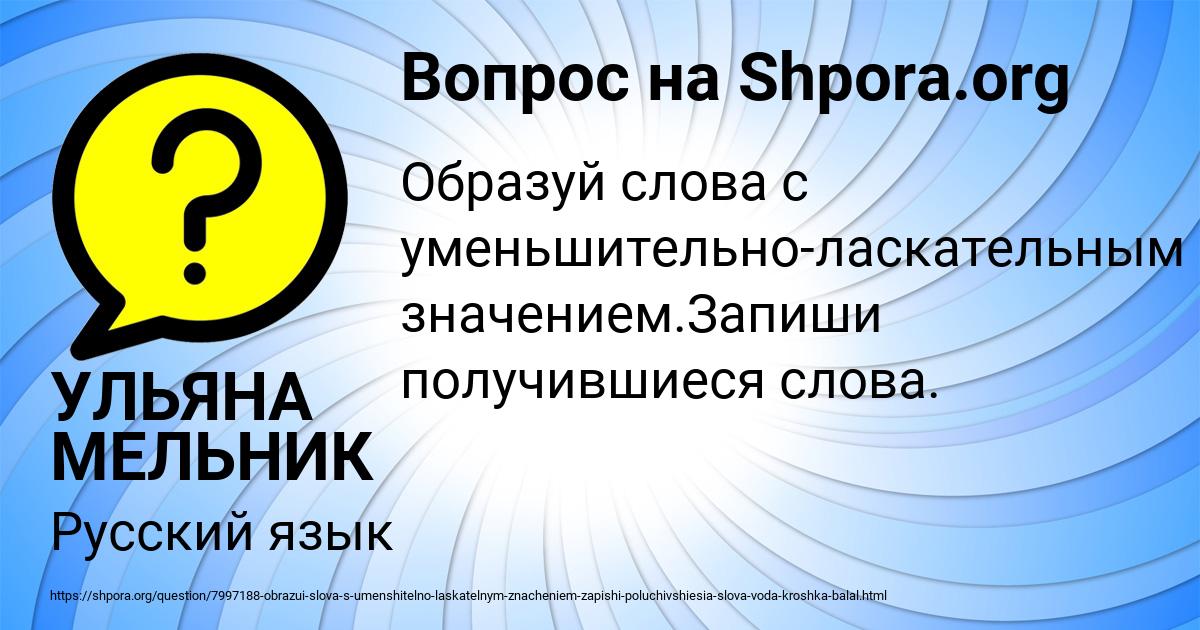 Вопрос на Shpora.org

Образуй слова с уменьшительно-ласкательным значением.Запиши получившиеся слова.

УЛЬЯНА МЕЛЬНИК

Русский язык

https://shpora.org/question/7997188-obrazui-slova-s-umenshitelno-laskatelnym-znacheniem-zapishi-poluchivshiesia-slova-voda-kroshka-balal.html